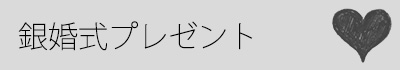 銀婚式プレゼント